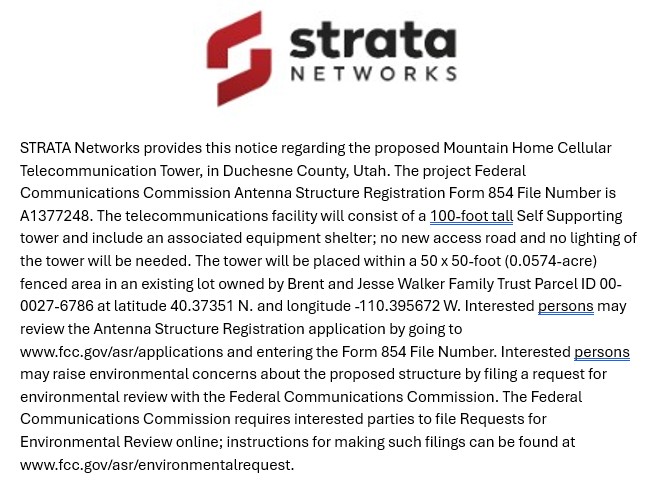 strata
NETWORKS

STRATA Networks provides this notice regarding the proposed Mountain Home Cellular Telecommunication Tower, in Duchesne County, Utah. The project Federal Communications Commission Antenna Structure Registration Form 854 File Number is A1377248. The telecommunications facility will consist of a 100-foot tall Self Supporting tower and include an associated equipment shelter; no new access road and no lighting of the tower will be needed. The tower will be placed within a 50 x 50-foot (0.0574-acre) fenced area in an existing lot owned by Brent and Jesse Walker Family Trust Parcel ID 00-0027-6786 at latitude 40.37351 N. and longitude -110.395672 W. Interested persons may review the Antenna Structure Registration application by going to www.fcc.gov/asr/applications and entering the Form 854 File Number. Interested persons may raise environmental concerns about the proposed structure by filing a request for environmental review with the Federal Communications Commission. The Federal Communications Commission requires interested parties to file Requests for Environmental Review online; instructions for making such filings can be found at www.fcc.gov/asr/environmentalrequest.